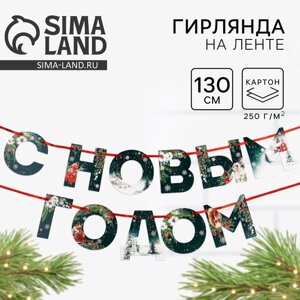 SIMA LAND
SIMA-LAND.RU

ГИРЛЯНДА
НА ЛЕНТЕ

130 СМ

КАРТОН
250 Г/М$^2$

С НОВЫМ
ГОДОМ